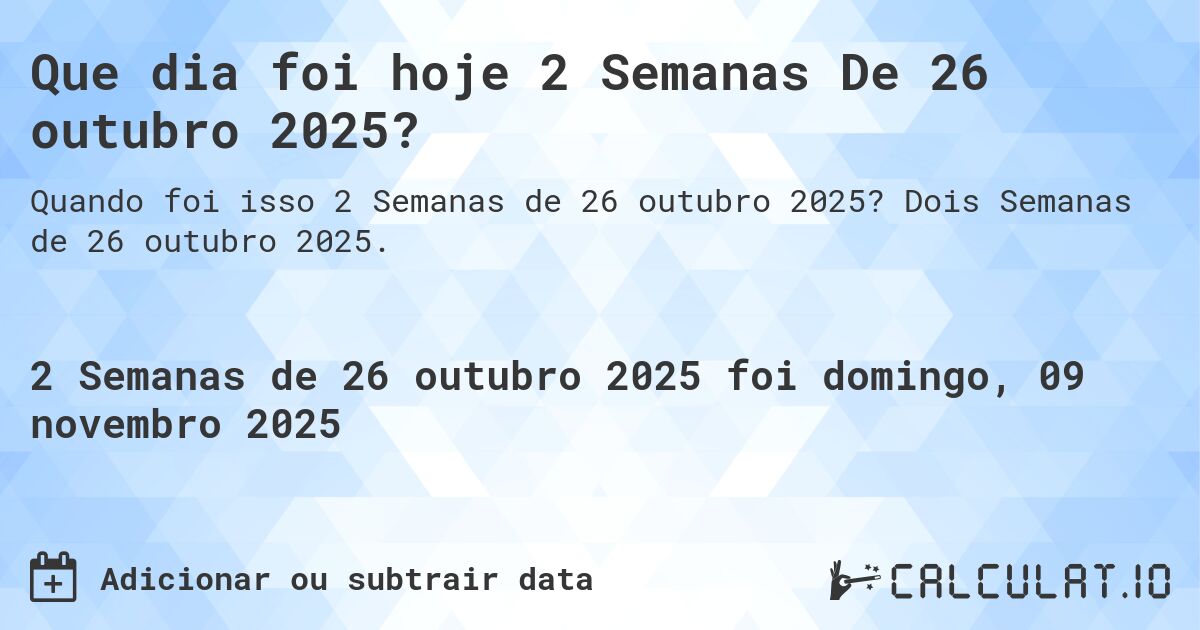 Que dia foi hoje 2 Semanas De 26 outubro 2025?

Quando foi isso 2 Semanas de 26 outubro 2025? Dois Semanas de 26 outubro 2025.

2 Semanas de 26 outubro 2025 foi domingo, 09 novembro 2025

Adicionar ou subtrair data

CALCULAT.IO